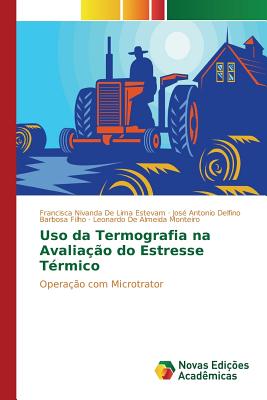 Francisca Nivanda De Lima Estevam · José Antonio Delfino Barbosa Filho · Leonardo De Almeida Monteiro

Uso da Termografia na Avaliação do Estresse Térmico

Operação com Microtrator

Novas Edições Acadêmicas